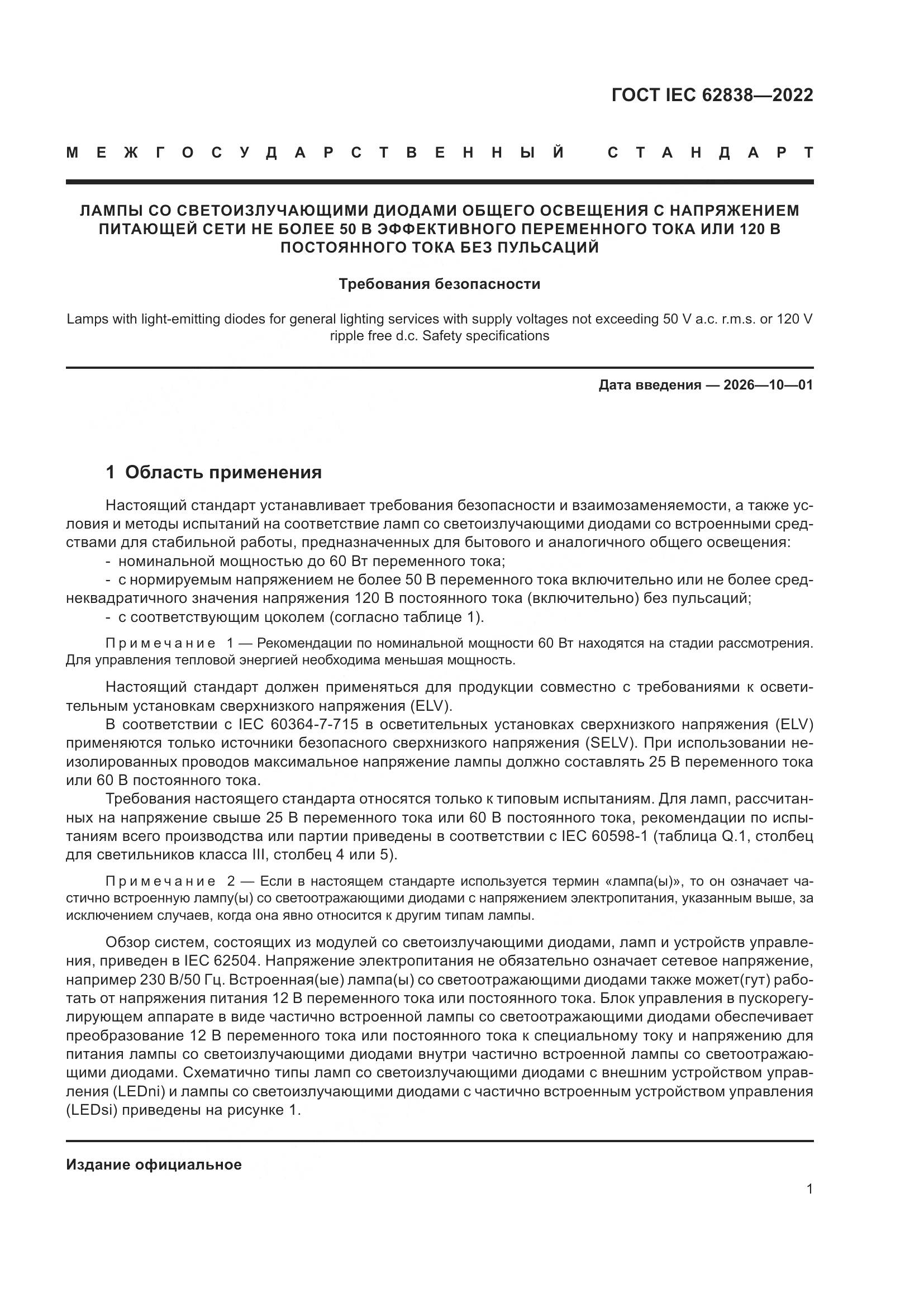 ГОСТ IEC 62838—2022

МЕЖГОСУДАРСТВЕННЫЙ СТАНДАРТ

ЛАМПЫ СО СВЕТОИЗЛУЧАЮЩИМИ ДИОДАМИ ОБЩЕГО ОСВЕЩЕНИЯ С НАПРЯЖЕНИЕМ ПИТАЮЩЕЙ СЕТИ НЕ БОЛЕЕ 50 В ЭФФЕКТИВНОГО ПЕРЕМЕННОГО ТОКА ИЛИ 120 В ПОСТОЯННОГО ТОКА БЕЗ ПУЛЬСАЦИЙ

Требования безопасности

Lamps with light-emitting diodes for general lighting services with supply voltages not exceeding 50 V a.c. r.m.s. or 120 V ripple free d.c. Safety specifications

Дата введения — 2026—10—01

1 Область применения

Настоящий стандарт устанавливает требования безопасности и взаимозаменяемости, а также условия и методы испытаний на соответствие ламп со светоизлучающими диодами со встроенными средствами для стабильной работы, предназначенных для бытового и аналогичного общего освещения:
- номинальной мощностью до 60 Вт переменного тока;
- с нормируемым напряжением не более 50 В переменного тока включительно или не более среднеквадратичного значения напряжения 120 В постоянного тока (включительно) без пульсаций;
- с соответствующим цоколем (согласно таблице 1).

Примечание 1 — Рекомендации по номинальной мощности 60 Вт находятся на стадии рассмотрения. Для управления тепловой энергией необходима меньшая мощность.

Настоящий стандарт должен применяться для продукции совместно с требованиями к осветительным установкам сверхнизкого напряжения (ELV).
В соответствии с IEC 60364-7-715 в осветительных установках сверхнизкого напряжения (ELV) применяются только источники безопасного сверхнизкого напряжения (SELV). При использовании неизолированных проводов максимальное напряжение лампы должно составлять 25 В переменного тока или 60 В постоянного тока.
Требования настоящего стандарта относятся только к типовым испытаниям. Для ламп, рассчитанных на напряжение свыше 25 В переменного тока или 60 В постоянного тока, рекомендации по испытаниям всего производства или партии приведены в соответствии с IEC 60598-1 (таблица Q.1, столбец для светильников класса III, столбец 4 или 5).

Примечание 2 — Если в настоящем стандарте используется термин «лампа(ы)», то он означает частично встроенную лампу(ы) со светоотражающими диодами с напряжением электропитания, указанным выше, за исключением случаев, когда она явно относится к другим типам лампы.

Обзор систем, состоящих из модулей со светоизлучающими диодами, ламп и устройств управления, приведен в IEC 62504. Напряжение электропитания не обязательно означает сетевое напряжение, например 230 В/50 Гц. Встроенная(ые) лампа(ы) со светоотражающими диодами также может(гут) работать от напряжения питания 12 В переменного тока или постоянного тока. Блок управления в пускорегулирующем аппарате в виде частично встроенной лампы со светоотражающими диодами обеспечивает преобразование 12 В переменного тока или постоянного тока к специальному току и напряжению для питания лампы со светоизлучающими диодами внутри частично встроенной лампы со светоотражающими диодами. Схематично типы ламп со светоизлучающими диодами с внешним устройством управления (LEDni) и лампы со светоизлучающими диодами с частично встроенным устройством управления (LEDsi) приведены на рисунке 1.

Издание официальное

1